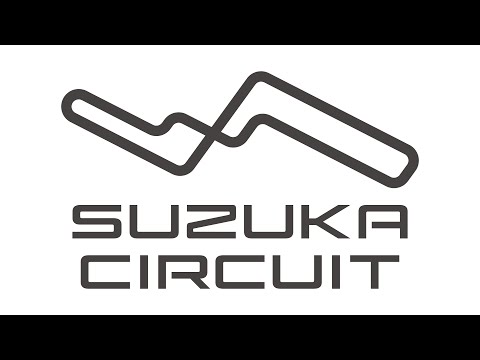 SUZUKA
CIRCUIT